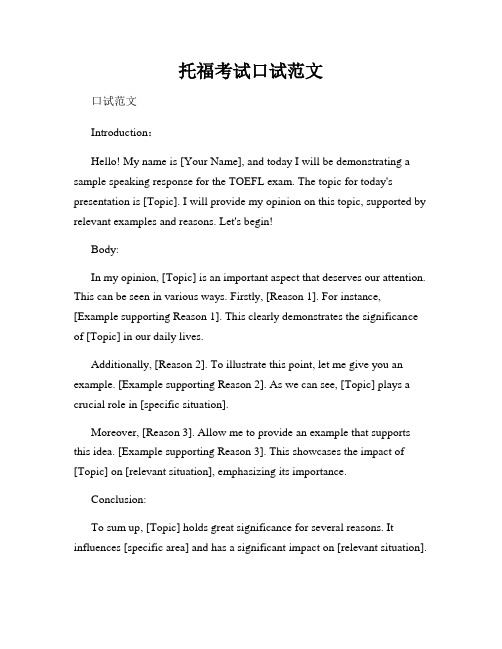 托福考试口试范文

口试范文

Introduction：

Hello! My name is [Your Name], and today I will be demonstrating a sample speaking response for the TOEFL exam. The topic for today's presentation is [Topic]. I will provide my opinion on this topic, supported by relevant examples and reasons. Let's begin!

Body:

In my opinion, [Topic] is an important aspect that deserves our attention. This can be seen in various ways. Firstly, [Reason 1]. For instance, [Example supporting Reason 1]. This clearly demonstrates the significance of [Topic] in our daily lives.

Additionally, [Reason 2]. To illustrate this point, let me give you an example. [Example supporting Reason 2]. As we can see, [Topic] plays a crucial role in [specific situation].

Moreover, [Reason 3]. Allow me to provide an example that supports this idea. [Example supporting Reason 3]. This showcases the impact of [Topic] on [relevant situation], emphasizing its importance.

Conclusion:

To sum up, [Topic] holds great significance for several reasons. It influences [specific area] and has a significant impact on [relevant situation].